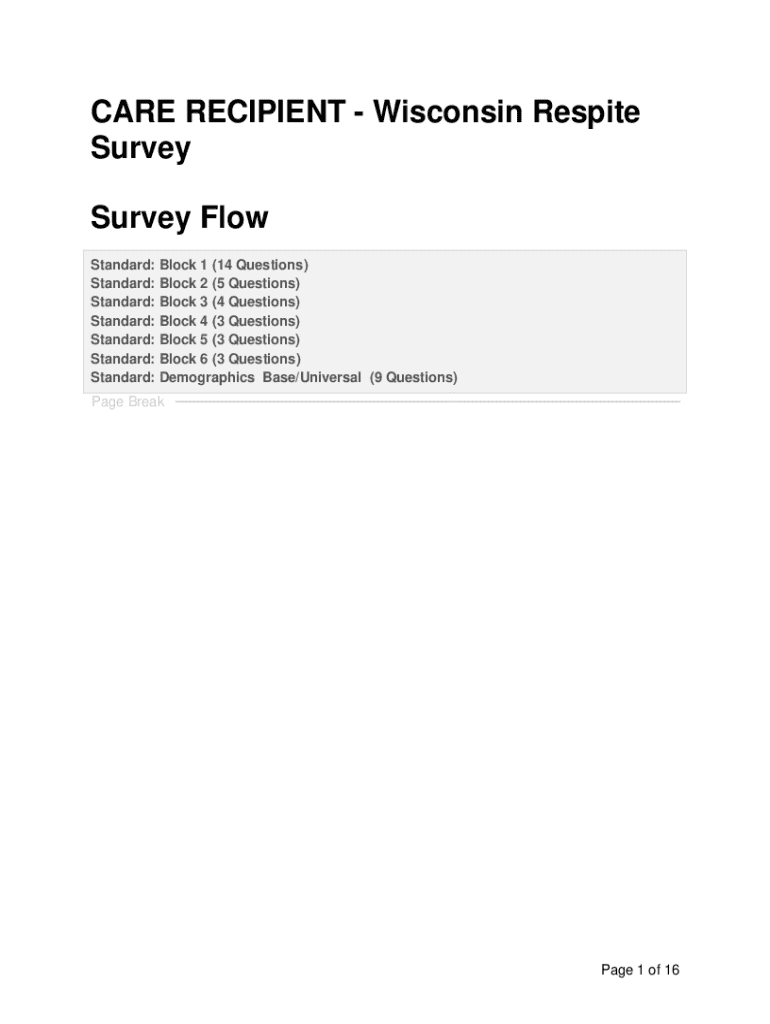 CARE RECIPIENT - Wisconsin Respite Survey

Survey Flow

Standard: Block 1 (14 Questions)
Standard: Block 2 (5 Questions)
Standard: Block 3 (4 Questions)
Standard: Block 4 (3 Questions)
Standard: Block 5 (3 Questions)
Standard: Block 6 (3 Questions)
Standard: Demographics Base/Universal (9 Questions)

Page Break

Page 1 of 16